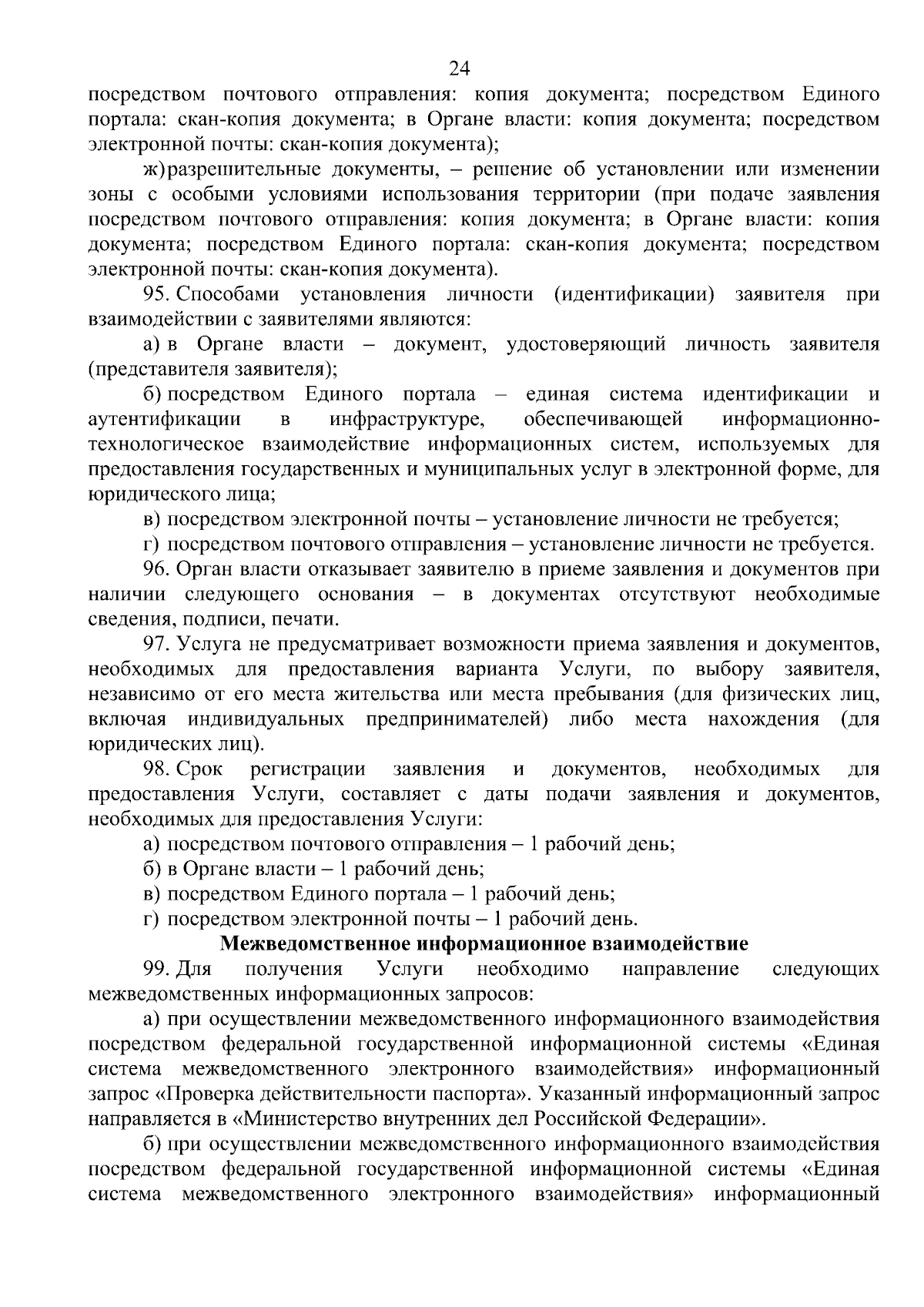 24

посредством почтового отправления: копия документа; посредством Единого портала: скан-копия документа; в Органе власти: копия документа; посредством электронной почты: скан-копия документа);

ж) разрешительные документы, – решение об установлении или изменении зоны с особыми условиями использования территории (при подаче заявления посредством почтового отправления: копия документа; в Органе власти: копия документа; посредством Единого портала: скан-копия документа; посредством электронной почты: скан-копия документа).

95. Способами установления личности (идентификации) заявителя при взаимодействии с заявителями являются:

а) в Органе власти – документ, удостоверяющий личность заявителя (представителя заявителя);

б) посредством Единого портала – единая система идентификации и аутентификации в инфраструктуре, обеспечивающей информационно-технологическое взаимодействие информационных систем, используемых для предоставления государственных и муниципальных услуг в электронной форме, для юридического лица;

в) посредством электронной почты – установление личности не требуется;

г) посредством почтового отправления – установление личности не требуется.

96. Орган власти отказывает заявителю в приеме заявления и документов при наличии следующего основания – в документах отсутствуют необходимые сведения, подписи, печати.

97. Услуга не предусматривает возможности приема заявления и документов, необходимых для предоставления варианта Услуги, по выбору заявителя, независимо от его места жительства или места пребывания (для физических лиц, включая индивидуальных предпринимателей) либо места нахождения (для юридических лиц).

98. Срок регистрации заявления и документов, необходимых для предоставления Услуги, составляет с даты подачи заявления и документов, необходимых для предоставления Услуги:

а) посредством почтового отправления – 1 рабочий день;

б) в Органе власти – 1 рабочий день;

в) посредством Единого портала – 1 рабочий день;

г) посредством электронной почты – 1 рабочий день.

Межведомственное информационное взаимодействие

99. Для получения Услуги необходимо направление следующих межведомственных информационных запросов:

а) при осуществлении межведомственного информационного взаимодействия посредством федеральной государственной информационной системы «Единая система межведомственного электронного взаимодействия» информационный запрос «Проверка действительности паспорта». Указанный информационный запрос направляется в «Министерство внутренних дел Российской Федерации».

б) при осуществлении межведомственного информационного взаимодействия посредством федеральной государственной информационной системы «Единая система межведомственного электронного взаимодействия» информационный